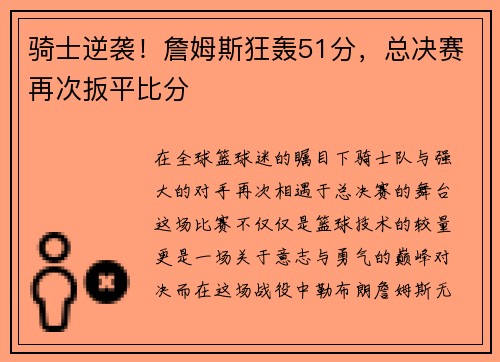 骑士逆袭！詹姆斯狂轰51分，总决赛再次扳平比分

在全球篮球迷的瞩目下骑士队与强大的对手再次相遇于总决赛的舞台这场比赛不仅仅是篮球技术的较量更是一场关于意志与勇气的巅峰对决而在这场战役中勒布朗詹姆斯无